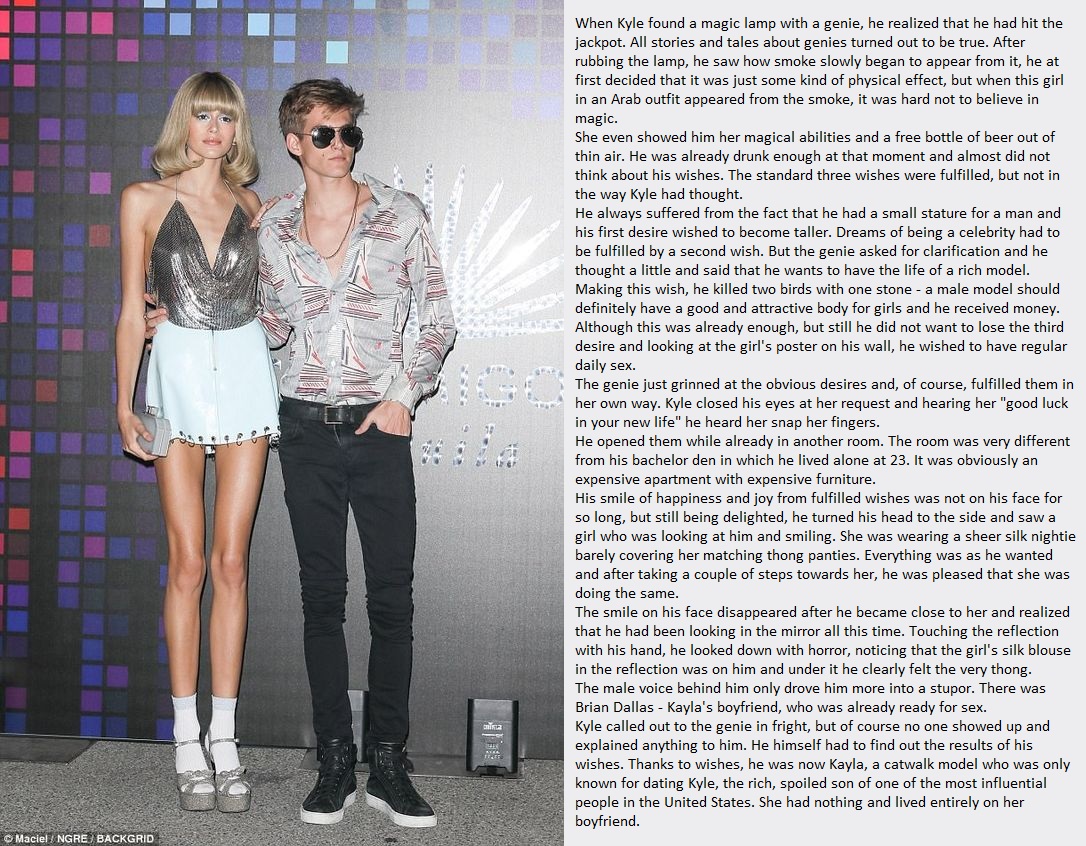 When Kyle found a magic lamp with a genie, he realized that he had hit the jackpot. All stories and tales about genies turned out to be true. After rubbing the lamp, he saw how smoke slowly began to appear from it, he at first decided that it was just some kind of physical effect, but when this girl in an Arab outfit appeared from the smoke, it was hard not to believe in magic.

She even showed him her magical abilities and a free bottle of beer out of thin air. He was already drunk enough at that moment and almost did not think about his wishes. The standard three wishes were fulfilled, but not in the way Kyle had thought.

He always suffered from the fact that he had a small stature for a man and his first desire wished to become taller. Dreams of being a celebrity had to be fulfilled by a second wish. But the genie asked for clarification and he thought a little and said that he wants to have the life of a rich model. Making this wish, he killed two birds with one stone - a male model should definitely have a good and attractive body for girls and he received money. Although this was already enough, but still he did not want to lose the third desire and looking at the girl's poster on his wall, he wished to have regular daily sex.

The genie just grinned at the obvious desires and, of course, fulfilled them in her own way. Kyle closed his eyes at her request and hearing her "good luck in your new life" he heard her snap her fingers.

He opened them while already in another room. The room was very different from his bachelor den in which he lived alone at 23. It was obviously an expensive apartment with expensive furniture.

His smile of happiness and joy from fulfilled wishes was not on his face for so long, but still being delighted, he turned his head to the side and saw a girl who was looking at him and smiling. She was wearing a sheer silk nightie barely covering her matching thong panties. Everything was as he wanted and after taking a couple of steps towards her, he was pleased that she was doing the same.

The smile on his face disappeared after he became close to her and realized that he had been looking in the mirror all this time. Touching the reflection with his hand, he looked down with horror, noticing that the girl's silk blouse in the reflection was on him and under it he clearly felt the very thong.

The male voice behind him only drove him more into a stupor. There was Brian Dallas - Kayla's boyfriend, who was already ready for sex.

Kyle called out to the genie in fright, but of course no one showed up and explained anything to him. He himself had to find out the results of his wishes. Thanks to wishes, he was now Kayla, a catwalk model who was only known for dating Kyle, the rich, spoiled son of one of the most influential people in the United States. She had nothing and lived entirely on her boyfriend.

© Maciel / NGRE / BACKGRID